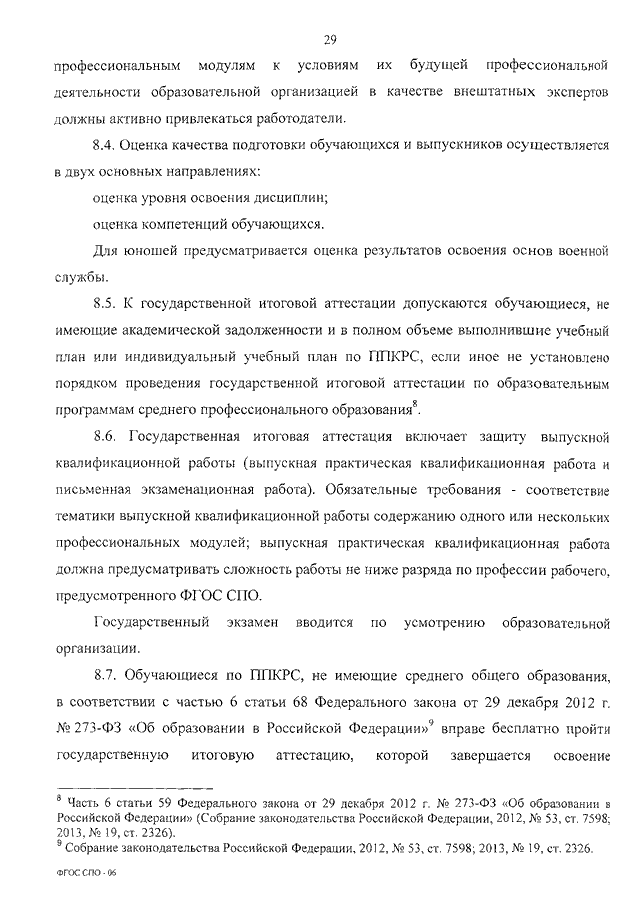 29

профессиональным модулям к условиям их будущей профессиональной деятельности образовательной организацией в качестве внештатных экспертов должны активно привлекаться работодатели.

8.4. Оценка качества подготовки обучающихся и выпускников осуществляется в двух основных направлениях:

оценка уровня освоения дисциплин;

оценка компетенций обучающихся.

Для юношей предусматривается оценка результатов освоения основ военной службы.

8.5. К государственной итоговой аттестации допускаются обучающиеся, не имеющие академической задолженности и в полном объеме выполнившие учебный план или индивидуальный учебный план по ППКРС, если иное не установлено порядком проведения государственной итоговой аттестации по образовательным программам среднего профессионального образования$^8$.

8.6. Государственная итоговая аттестация включает защиту выпускной квалификационной работы (выпускная практическая квалификационная работа и письменная экзаменационная работа). Обязательные требования - соответствие тематики выпускной квалификационной работы содержанию одного или нескольких профессиональных модулей; выпускная практическая квалификационная работа должна предусматривать сложность работы не ниже разряда по профессии рабочего, предусмотренного ФГОС СПО.

Государственный экзамен вводится по усмотрению образовательной организации.

8.7. Обучающиеся по ППКРС, не имеющие среднего общего образования, в соответствии с частью 6 статьи 68 Федерального закона от 29 декабря 2012 г. № 273-ФЗ «Об образовании в Российской Федерации»$^9$ вправе бесплатно пройти государственную итоговую аттестацию, которой завершается освоение

$^8$ Часть 6 статьи 59 Федерального закона от 29 декабря 2012 г. № 273-ФЗ «Об образовании в Российской Федерации» (Собрание законодательства Российской Федерации, 2012, № 53, ст. 7598; 2013, № 19, ст. 2326).
$^9$ Собрание законодательства Российской Федерации, 2012, № 53, ст. 7598; 2013, № 19, ст. 2326.

ФГОС СПО - 06